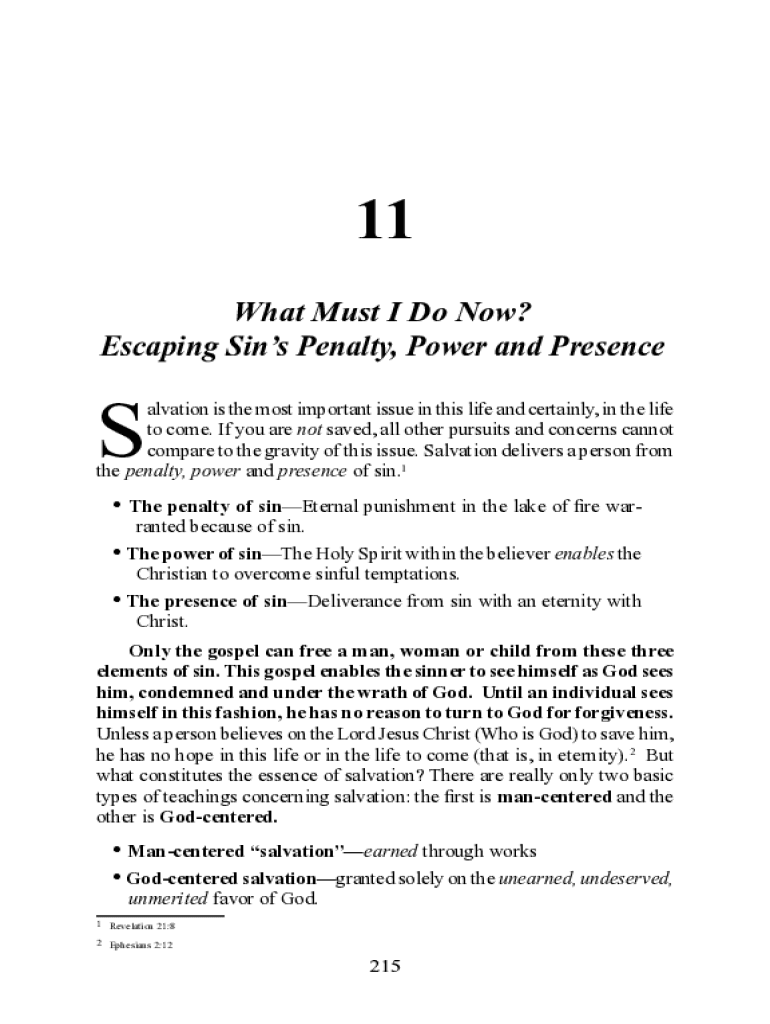 11

What Must I Do Now?
Escaping Sin's Penalty, Power and Presence

Salvation is the most important issue in this life and certainly, in the life to come. If you are not saved, all other pursuits and concerns cannot compare to the gravity of this issue. Salvation delivers a person from the penalty, power and presence of sin.$^1$

• The penalty of sin—Eternal punishment in the lake of fire warranted because of sin.

• The power of sin—The Holy Spirit within the believer enables the Christian to overcome sinful temptations.

• The presence of sin—Deliverance from sin with an eternity with Christ.

Only the gospel can free a man, woman or child from these three elements of sin. This gospel enables the sinner to see himself as God sees him, condemned and under the wrath of God. Until an individual sees himself in this fashion, he has no reason to turn to God for forgiveness. Unless a person believes on the Lord Jesus Christ (Who is God) to save him, he has no hope in this life or in the life to come (that is, in eternity).$^2$ But what constitutes the essence of salvation? There are really only two basic types of teachings concerning salvation: the first is man-centered and the other is God-centered.

• Man-centered "salvation"—earned through works

• God-centered salvation—granted solely on the unearned, undeserved, unmerited favor of God.

$^1$ Revelation 21:8

$^2$ Ephesians 2:12

215